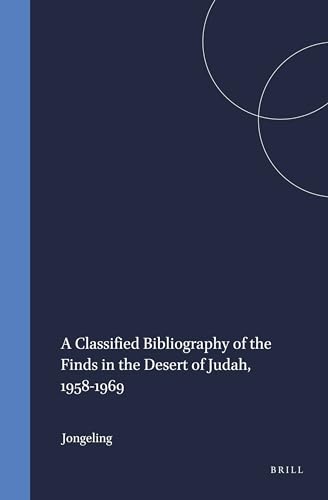 A Classified Bibliography of the Finds in the Desert of Judah, 1958-1969

Jongeling

BRILL